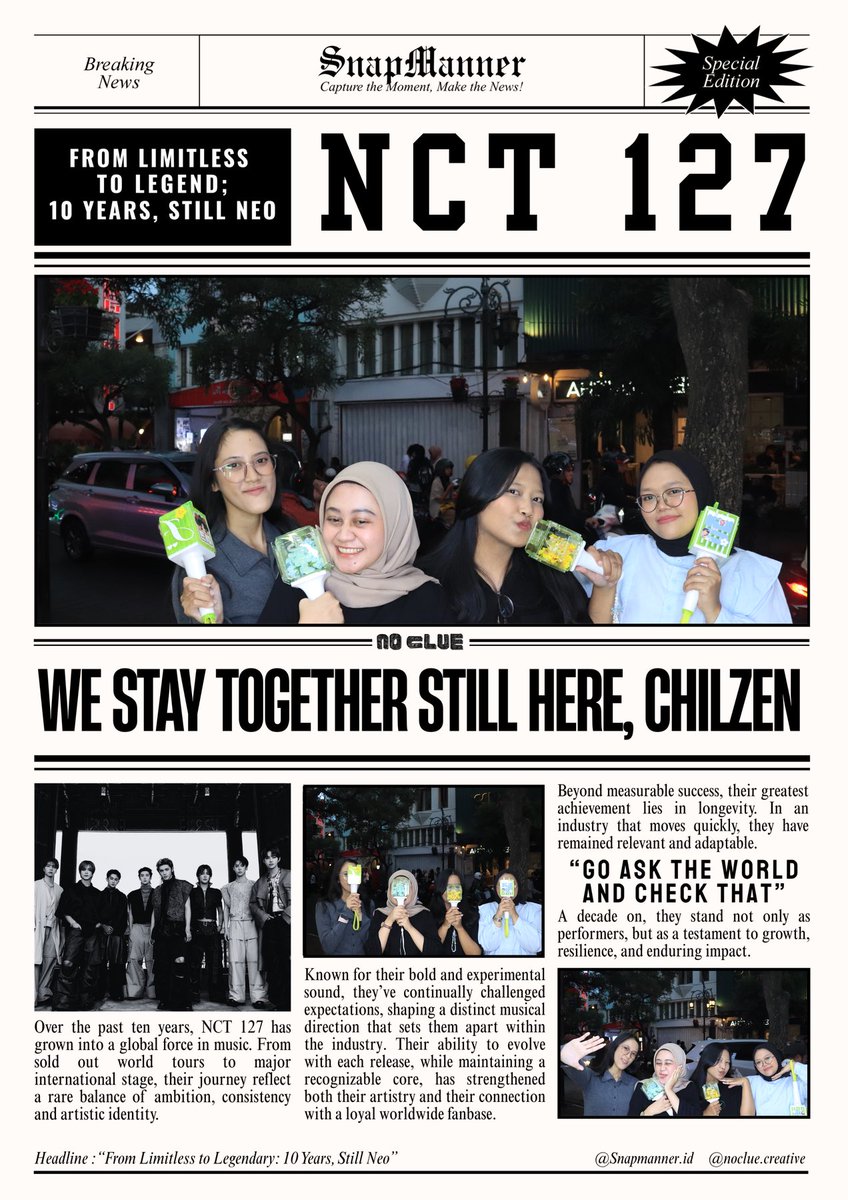 Breaking News

SnapManner
Capture the Moment, Make the News!

Special Edition

FROM LIMITLESS TO LEGEND; 10 YEARS, STILL NEO

NCT 127

NO CLUE

WE STAY TOGETHER STILL HERE, CHILZEN

Over the past ten years, NCT 127 has grown into a global force in music. From sold out world tours to major international stage, their journey reflect a rare balance of ambition, consistency and artistic identity.

Known for their bold and experimental sound, they've continually challenged expectations, shaping a distinct musical direction that sets them apart within the industry. Their ability to evolve with each release, while maintaining a recognizable core, has strengthened both their artistry and their connection with a loyal worldwide fanbase.

Beyond measurable success, their greatest achievement lies in longevity. In an industry that moves quickly, they have remained relevant and adaptable.

"GO ASK THE WORLD AND CHECK THAT"

A decade on, they stand not only as performers, but as a testament to growth, resilience, and enduring impact.

Headline : "From Limitless to Legendary: 10 Years, Still Neo"

@Snapmanner.id @noclue.creative